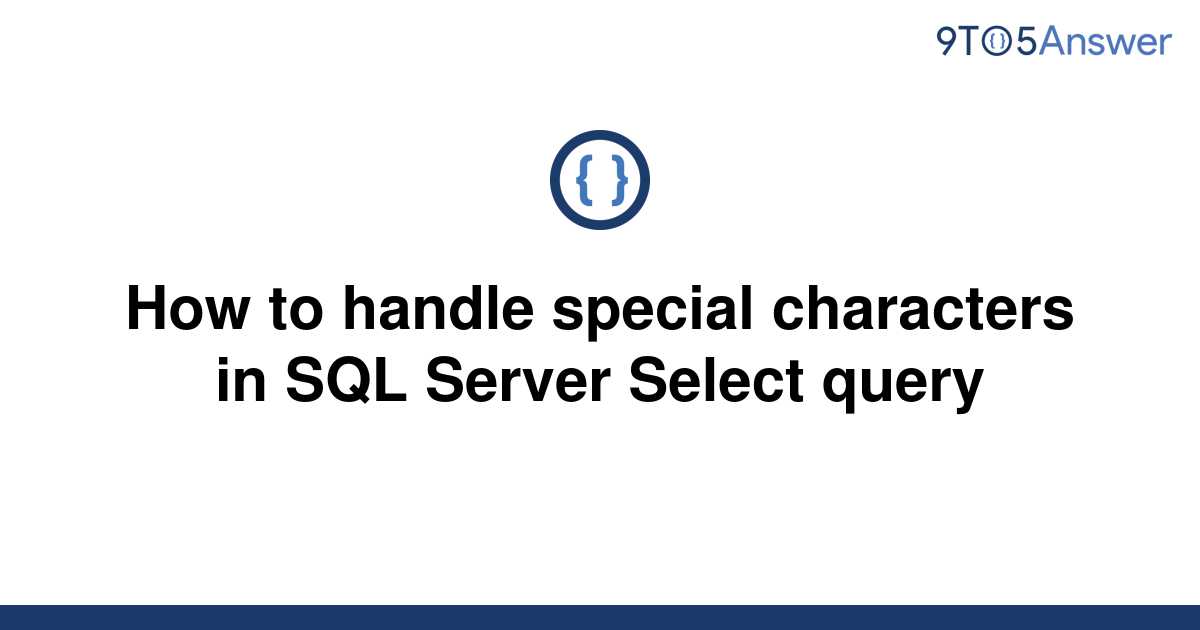 9TO5Answer

{ }

How to handle special characters in SQL Server Select query